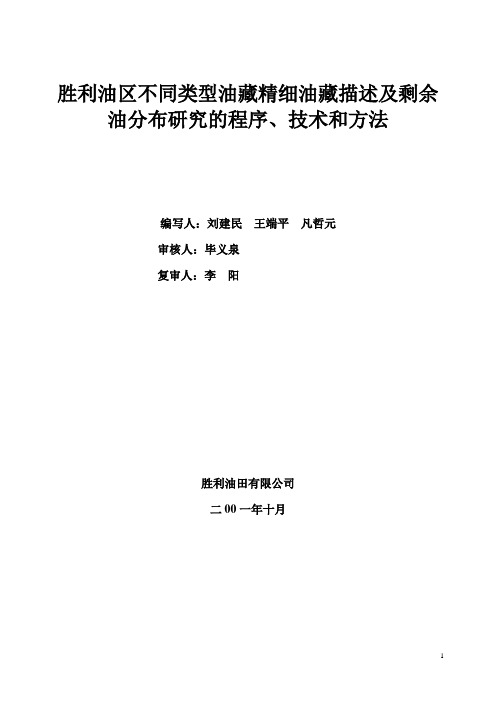 胜利油区不同类型油藏精细油藏描述及剩余油分布研究的程序、技术和方法

编写人：刘建民　王端平　凡哲元

审核人：毕义泉

复审人：李　阳

胜利油田有限公司

二 00 一年十月

1